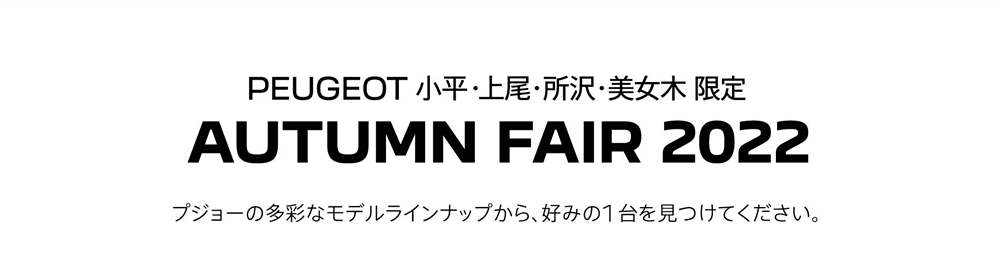 PEUGEOT 小平・上尾・所沢・美女木 限定

AUTUMN FAIR 2022

プジョーの多彩なモデルラインナップから、好みの１台を見つけてください。